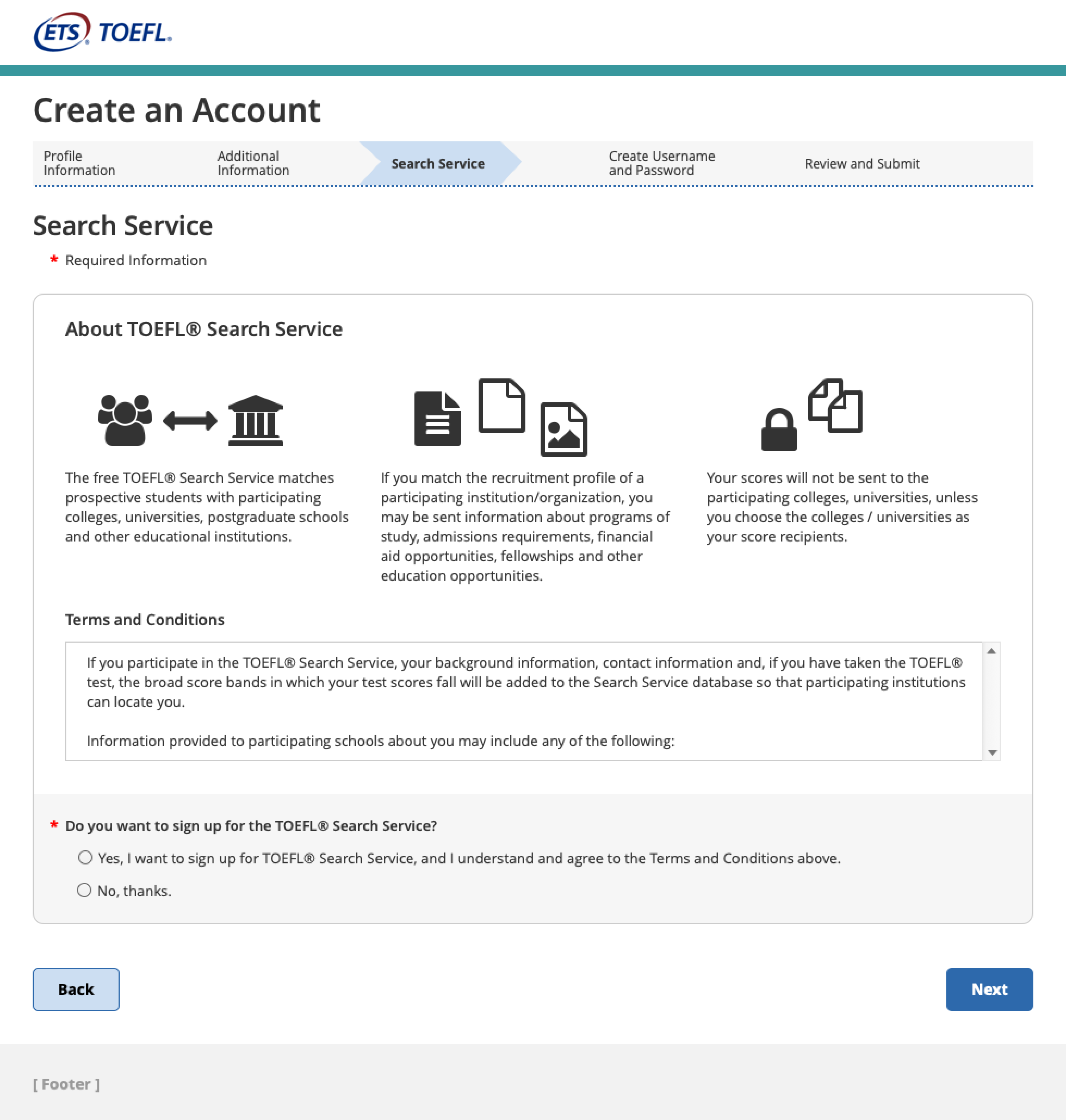 ETS TOEFL.

Create an Account

Profile Information
Additional Information
Search Service
Create Username and Password
Review and Submit

Search Service

* Required Information

About TOEFL® Search Service

The free TOEFL® Search Service matches prospective students with participating colleges, universities, postgraduate schools and other educational institutions.

If you match the recruitment profile of a participating institution/organization, you may be sent information about programs of study, admissions requirements, financial aid opportunities, fellowships and other education opportunities.

Your scores will not be sent to the participating colleges, universities, unless you choose the colleges / universities as your score recipients.

Terms and Conditions

If you participate in the TOEFL® Search Service, your background information, contact information and, if you have taken the TOEFL® test, the broad score bands in which your test scores fall will be added to the Search Service database so that participating institutions can locate you.

Information provided to participating schools about you may include any of the following:

* Do you want to sign up for the TOEFL® Search Service?

Yes, I want to sign up for TOEFL® Search Service, and I understand and agree to the Terms and Conditions above.

No, thanks.

Back

Next

[ Footer ]